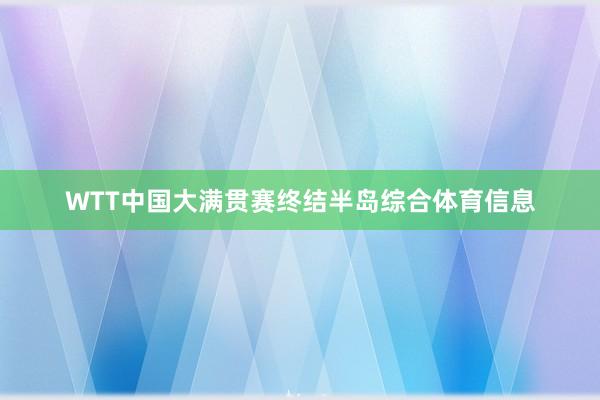 WTT中国大满贯赛终结半岛综合体育信息